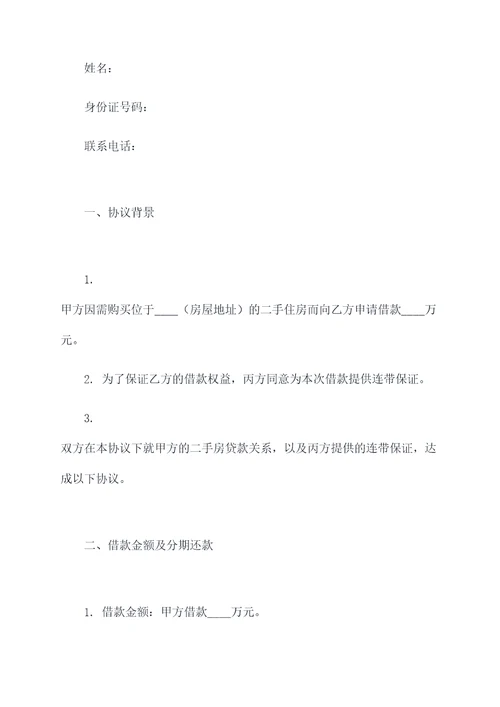 姓名：

身份证号码：

联系电话：

一、协议背景

1.
甲方因需购买位于____（房屋地址）的二手住房而向乙方申请借款____万元。

2. 为了保证乙方的借款权益，丙方同意为本次借款提供连带保证。

3.
双方在本协议下就甲方的二手房贷款关系，以及丙方提供的连带保证，达成以下协议。

二、借款金额及分期还款

1. 借款金额：甲方借款____万元。